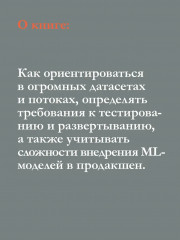 О книге:

Как ориентироваться в огромных датасетах и потоках, определять требования к тестированию и развертыванию, а также учитывать сложности внедрения ML-моделей в продакшен.